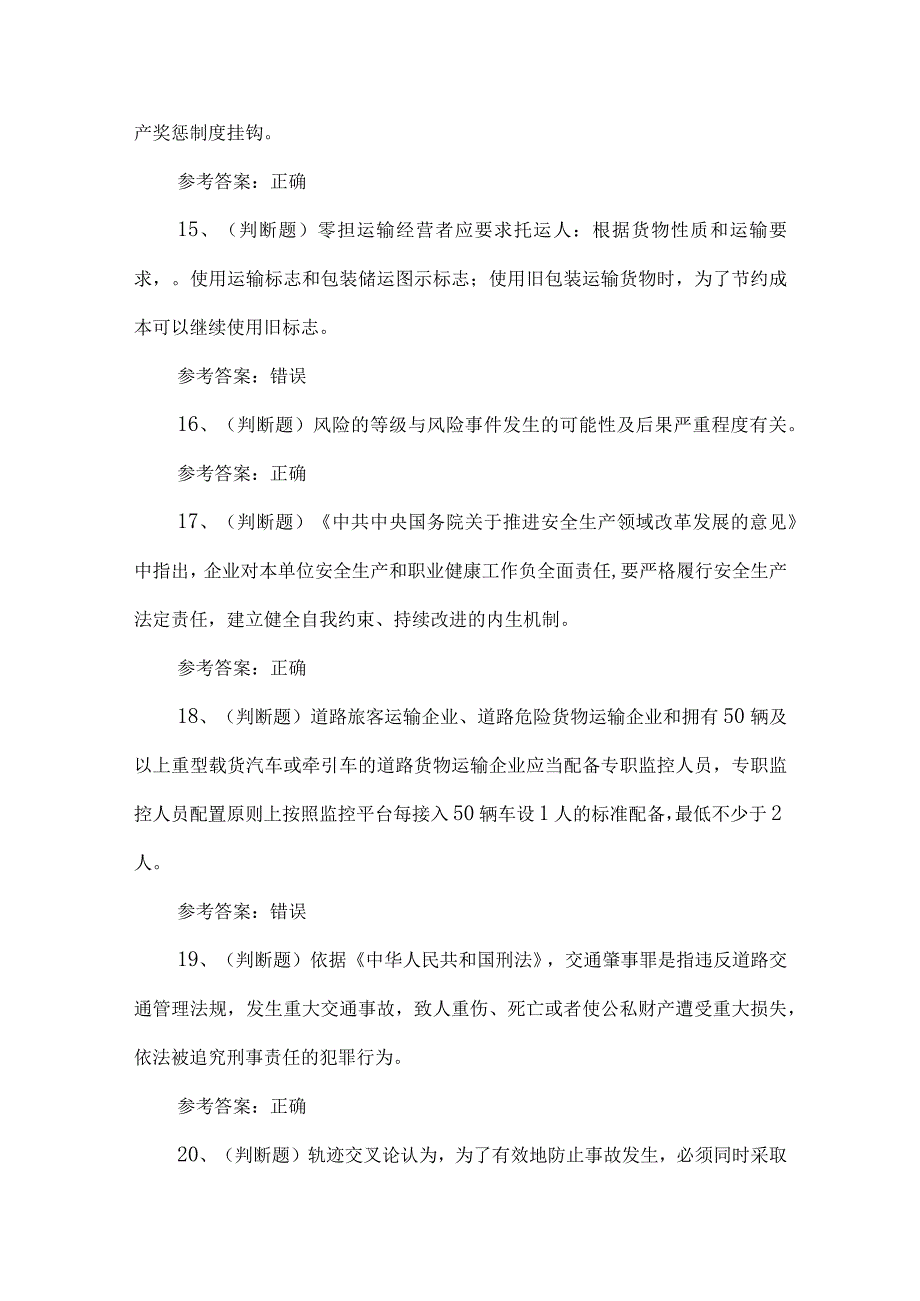 产奖惩制度挂钩。

参考答案：正确

15、（判断题）零担运输经营者应要求托运人：根据货物性质和运输要求，。使用运输标志和包装储运图示标志；使用旧包装运输货物时，为了节约成本可以继续使用旧标志。

参考答案：错误

16、（判断题）风险的等级与风险事件发生的可能性及后果严重程度有关。

参考答案：正确

17、（判断题）《中共中央国务院关于推进安全生产领域改革发展的意见》中指出，企业对本单位安全生产和职业健康工作负全面责任,要严格履行安全生产法定责任，建立健全自我约束、持续改进的内生机制。

参考答案：正确

18、（判断题）道路旅客运输企业、道路危险货物运输企业和拥有50辆及以上重型载货汽车或牵引车的道路货物运输企业应当配备专职监控人员，专职监控人员配置原则上按照监控平台每接入50辆车设1人的标准配备,最低不少于2人。

参考答案：错误

19、（判断题）依据《中华人民共和国刑法》，交通肇事罪是指违反道路交通管理法规，发生重大交通事故，致人重伤、死亡或者使公私财产遭受重大损失，依法被追究刑事责任的犯罪行为。

参考答案：正确

20、（判断题）轨迹交叉论认为，为了有效地防止事故发生，必须同时采取